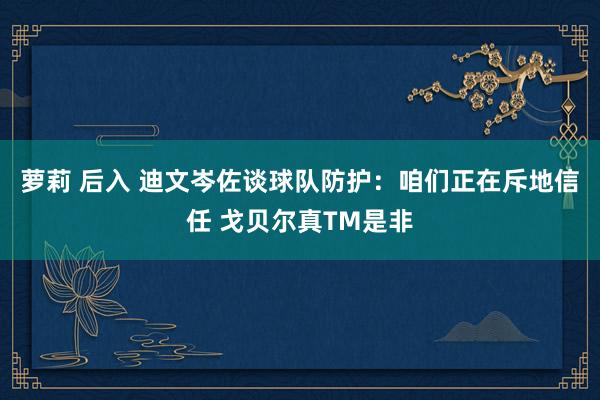 萝莉 后入 迪文岑佐谈球队防护：咱们正在斥地信任 戈贝尔真TM是非